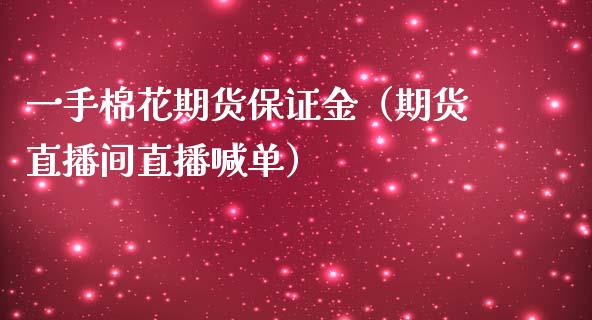 一手棉花期货保证金（期货直播间直播喊单）